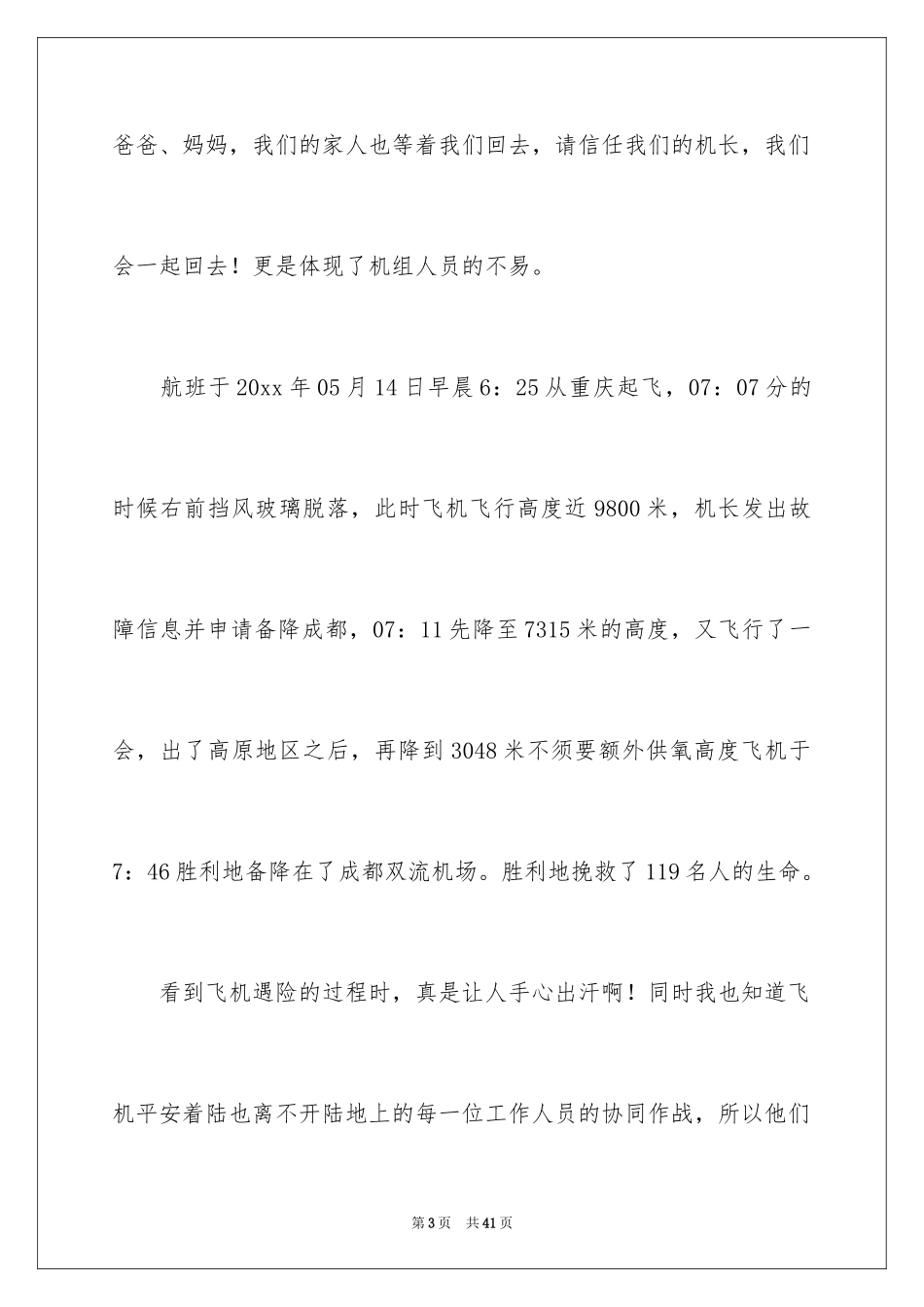 爸爸、妈妈，我们的家人也等着我们回去，请信任我们的机长，我们会一起回去！更是体现了机组人员的不易。

航班于20xx年05月14日早晨6：25从重庆起飞，07：07分的时候右前挡风玻璃脱落，此时飞机飞行高度近9800米，机长发出故障信息并申请备降成都，07：11先降至7315米的高度，又飞行了一会，出了高原地区之后，再降到3048米不须要额外供氧高度飞机于7：46胜利地备降在了成都双流机场。胜利地挽救了119名人的生命。

看到飞机遇险的过程时，真是让人手心出汗啊！同时我也知道飞机平安着陆也离不开陆地上的每一位工作人员的协同作战，所以他们

第3页 共41页